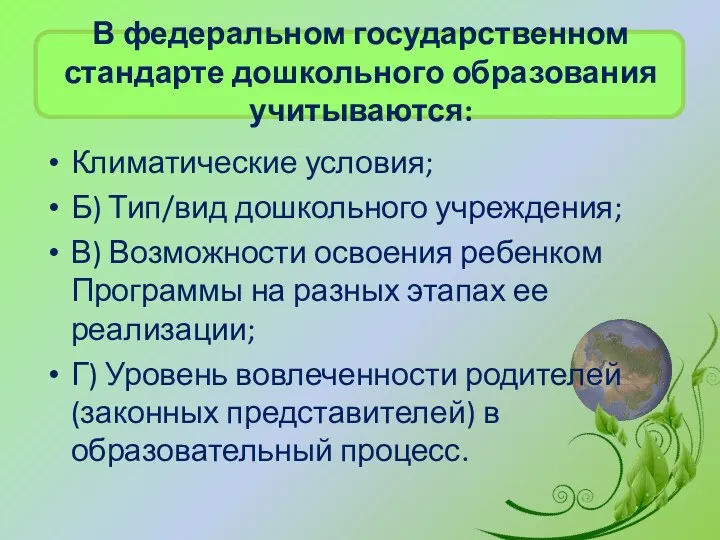 В федеральном государственном стандарте дошкольного образования учитываются:

• Климатические условия;
• Б) Тип/вид дошкольного учреждения;
• В) Возможности освоения ребенком Программы на разных этапах ее реализации;
• Г) Уровень вовлеченности родителей (законных представителей) в образовательный процесс.